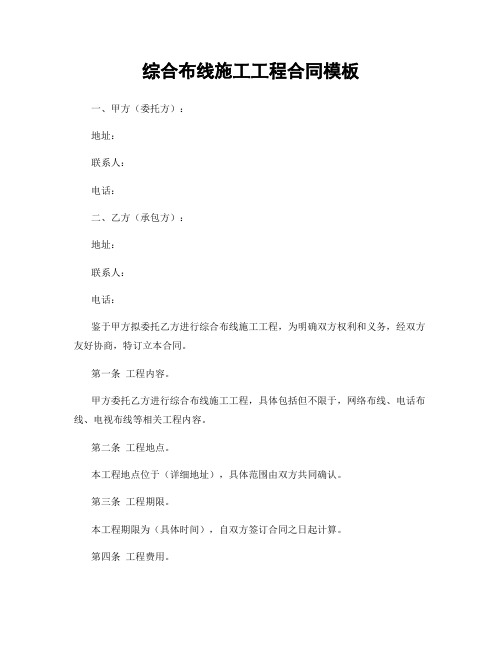 综合布线施工工程合同模板

一、甲方（委托方）：

地址：

联系人：

电话：

二、乙方（承包方）：

地址：

联系人：

电话：

鉴于甲方拟委托乙方进行综合布线施工工程，为明确双方权利和义务，经双方友好协商，特订立本合同。

第一条 工程内容。

甲方委托乙方进行综合布线施工工程，具体包括但不限于，网络布线、电话布线、电视布线等相关工程内容。

第二条 工程地点。

本工程地点位于（详细地址），具体范围由双方共同确认。

第三条 工程期限。

本工程期限为（具体时间），自双方签订合同之日起计算。

第四条 工程费用。